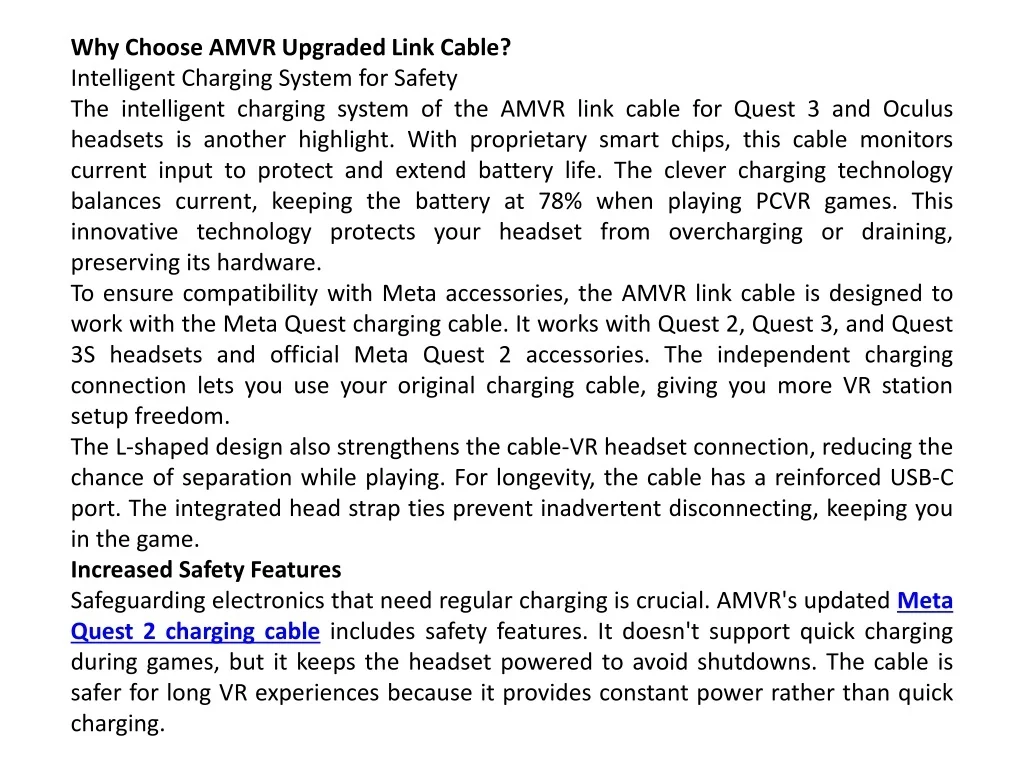 Why Choose AMVR Upgraded Link Cable?

Intelligent Charging System for Safety

The intelligent charging system of the AMVR link cable for Quest 3 and Oculus headsets is another highlight. With proprietary smart chips, this cable monitors current input to protect and extend battery life. The clever charging technology balances current, keeping the battery at 78% when playing PCVR games. This innovative technology protects your headset from overcharging or draining, preserving its hardware.

To ensure compatibility with Meta accessories, the AMVR link cable is designed to work with the Meta Quest charging cable. It works with Quest 2, Quest 3, and Quest 3S headsets and official Meta Quest 2 accessories. The independent charging connection lets you use your original charging cable, giving you more VR station setup freedom.

The L-shaped design also strengthens the cable-VR headset connection, reducing the chance of separation while playing. For longevity, the cable has a reinforced USB-C port. The integrated head strap ties prevent inadvertent disconnecting, keeping you in the game.

Increased Safety Features

Safeguarding electronics that need regular charging is crucial. AMVR's updated Meta Quest 2 charging cable includes safety features. It doesn't support quick charging during games, but it keeps the headset powered to avoid shutdowns. The cable is safer for long VR experiences because it provides constant power rather than quick charging.